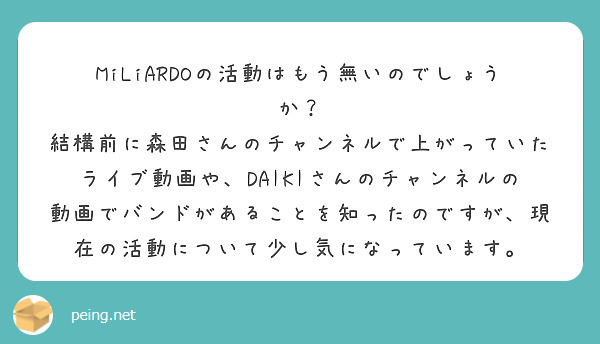 MiLiARDOの活動はもう無いのでしょうか？
結構前に森田さんのチャンネルで上がっていたライブ動画や、DAIKIさんのチャンネルの動画でバンドがあることを知ったのですが、現在の活動について少し気になっています。

peing.net